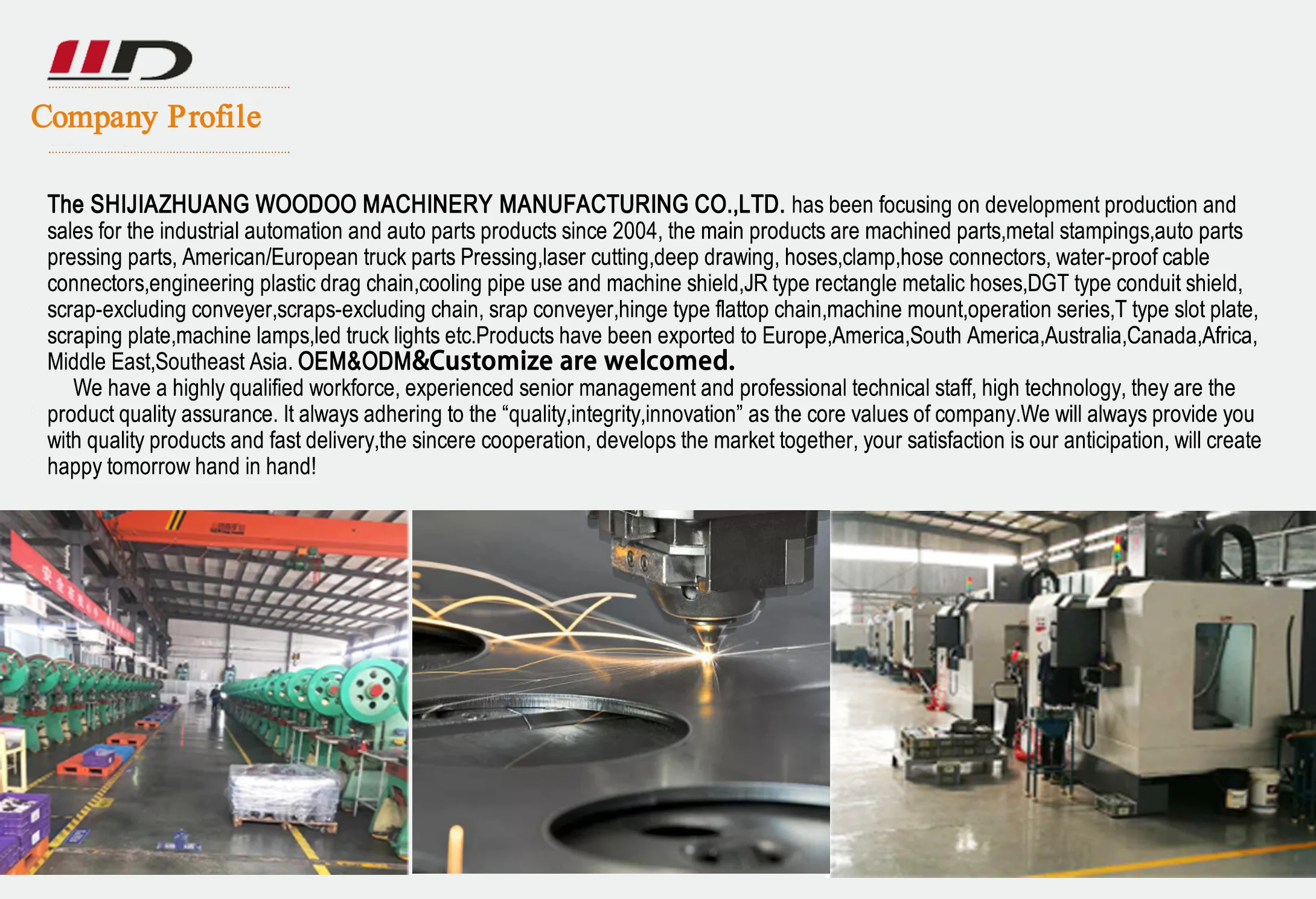 Company Profile

The SHIJIAZHUANG WOODOO MACHINERY MANUFACTURING CO.,LTD. has been focusing on development production and sales for the industrial automation and auto parts products since 2004, the main products are machined parts,metal stampings,auto parts pressing parts, American/European truck parts Pressing,laser cutting,deep drawing, hoses,clamp,hose connectors, water-proof cable connectors,engineering plastic drag chain,cooling pipe use and machine shield,JR type rectangle metalic hoses,DGT type conduit shield, scrap-excluding conveyer,scraps-excluding chain, srap conveyer,hinge type flattop chain,machine mount,operation series,T type slot plate, scraping plate,machine lamps,led truck lights etc.Products have been exported to Europe,America,South America,Australia,Canada,Africa, Middle East,Southeast Asia. OEM&ODM&Customize are welcomed.

We have a highly qualified workforce, experienced senior management and professional technical staff, high technology, they are the product quality assurance. It always adhering to the “quality,integrity,innovation” as the core values of company.We will always provide you with quality products and fast delivery,the sincere cooperation, develops the market together, your satisfaction is our anticipation, will create happy tomorrow hand in hand!